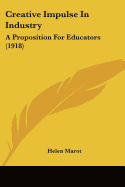 Creative Impulse In Industry

A Proposition For Educators (1918)

Helen Marot